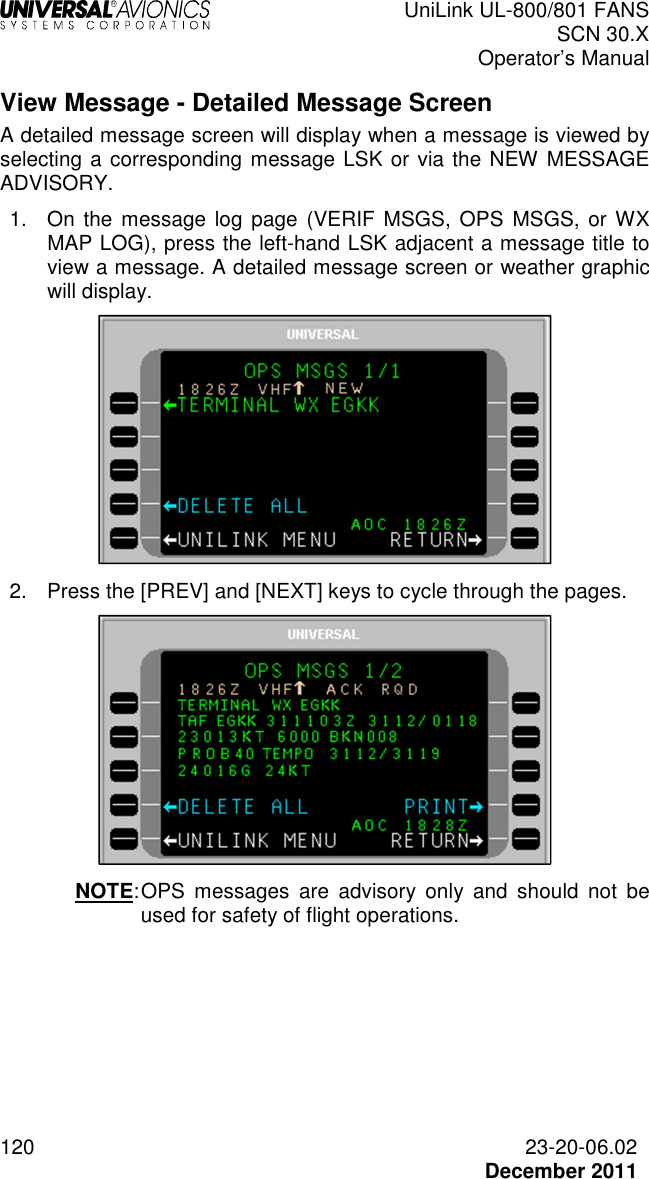 UNIVERSAL® AVIONICS SYSTEMS CORPORATION

UniLink UL-800/801 FANS SCN 30.X Operator's Manual

View Message - Detailed Message Screen

A detailed message screen will display when a message is viewed by selecting a corresponding message LSK or via the NEW MESSAGE ADVISORY.

1. On the message log page (VERIF MSGS, OPS MSGS, or WX MAP LOG), press the left-hand LSK adjacent a message title to view a message. A detailed message screen or weather graphic will display.

UNIVERSAL

OPS MSGS 1/1
1826Z VHF↑ NEW
←TERMINAL WX EGKK

←DELETE ALL
AOC 1826Z
←UNILINK MENU RETURN→

2. Press the [PREV] and [NEXT] keys to cycle through the pages.

UNIVERSAL

OPS MSGS 1/2
1826Z VHF↑ ACK RQD
TERMINAL WX EGKK
TAF EGKK 311103Z 3112/0118
23013KT 6000 BKN008
PROB40 TEMPO 3112/3119
24016G 24KT
←DELETE ALL PRINT→
AOC 1828Z
←UNILINK MENU RETURN→

NOTE: OPS messages are advisory only and should not be used for safety of flight operations.

120

23-20-06.02
December 2011